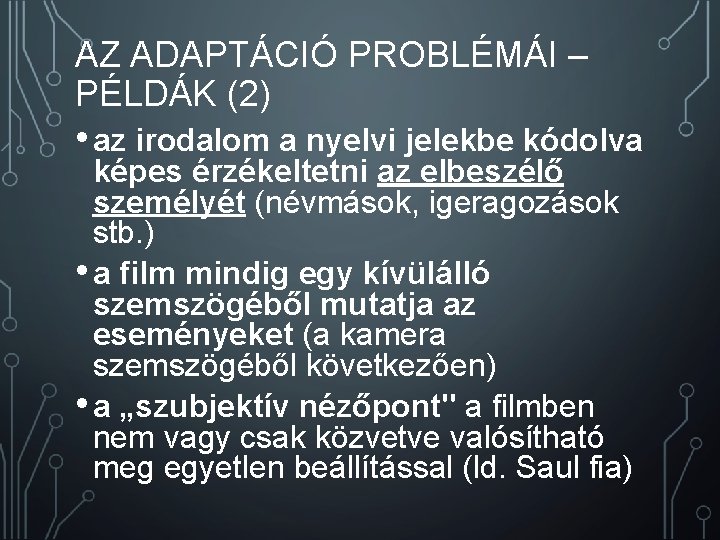 AZ ADAPTÁCIÓ PROBLÉMÁI – PÉLDÁK (2)

• az irodalom a nyelvi jelekbe kódolva képes érzékeltetni az elbeszélő személyét (névmások, igeragozások stb.)

• a film mindig egy kívülálló szemszögéből mutatja az eseményeket (a kamera szemszögéből következően)

• a „szubjektív nézőpont" a filmben nem vagy csak közvetve valósítható meg egyetlen beállítással (ld. Saul fia)